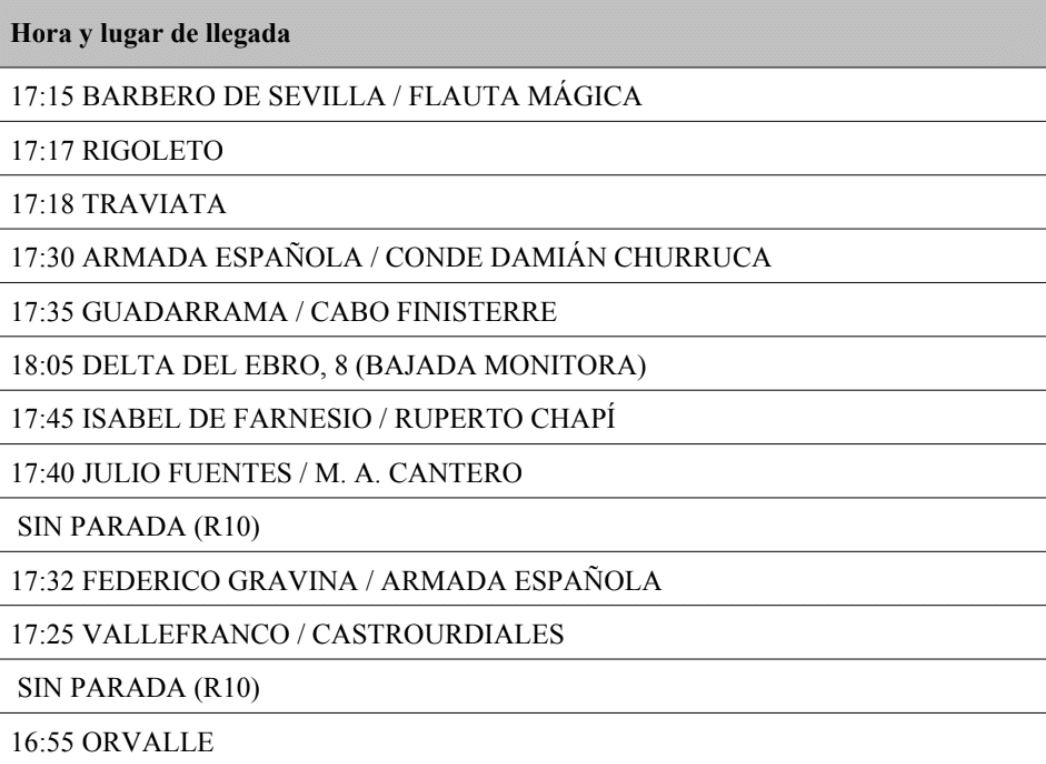 | Hora y lugar de llegada |
|---|
| 17:15 BARBERO DE SEVILLA / FLAUTA MÁGICA |
| 17:17 RIGOLETO |
| 17:18 TRAVIATA |
| 17:30 ARMADA ESPAÑOLA / CONDE DAMIÁN CHURRUCA |
| 17:35 GUADARRAMA / CABO FINISTERRE |
| 18:05 DELTA DEL EBRO, 8 (BAJADA MONITORA) |
| 17:45 ISABEL DE FARNESIO / RUPERTO CHAPÍ |
| 17:40 JULIO FUENTES / M. A. CANTERO |
| SIN PARADA (R10) |
| 17:32 FEDERICO GRAVINA / ARMADA ESPAÑOLA |
| 17:25 VALLEFRANCO / CASTROURDIALES |
| SIN PARADA (R10) |
| 16:55 ORVALLE |